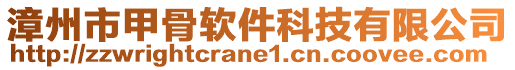 漳州市甲骨软件科技有限公司
http://zzwrightcrane1.cn.coovee.com